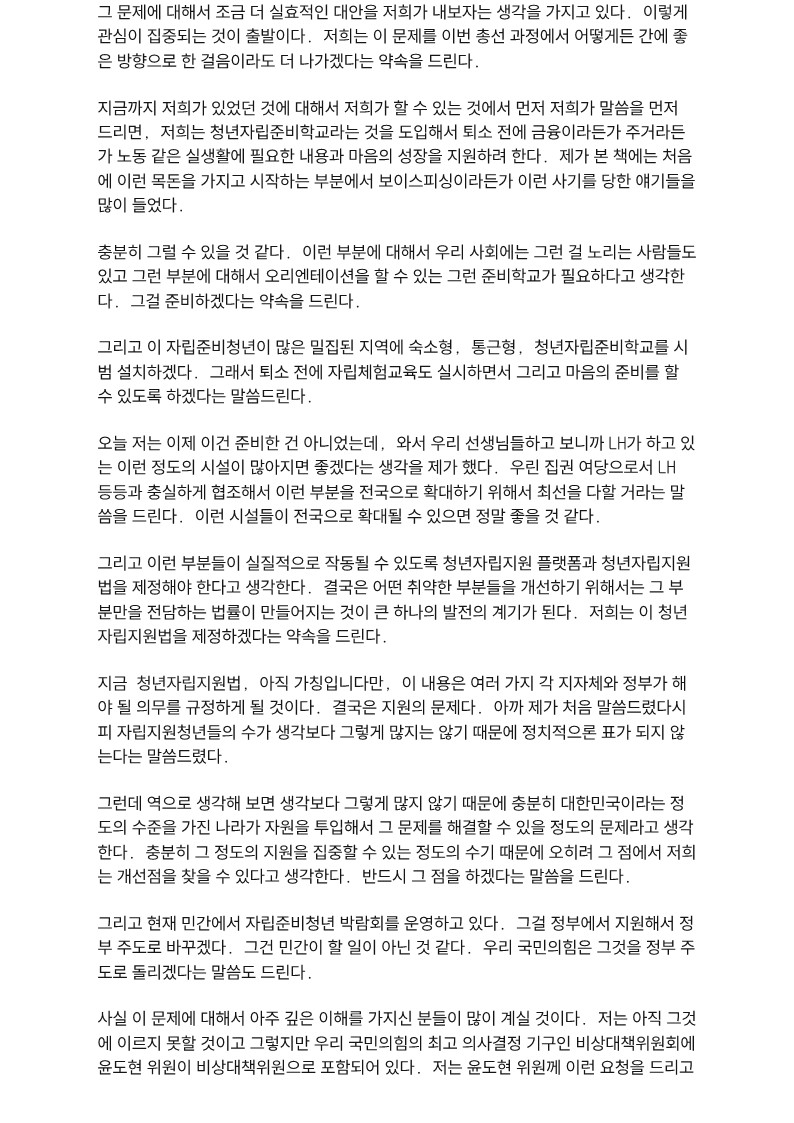 그 문제에 대해서 조금 더 실효적인 대안을 저희가 내보자는 생각을 가지고 있다. 이렇게 관심이 집중되는 것이 출발이다. 저희는 이 문제를 이번 총선 과정에서 어떻게든 간에 좋은 방향으로 한 걸음이라도 더 나가겠다는 약속을 드린다.

지금까지 저희가 있었던 것에 대해서 저희가 할 수 있는 것에서 먼저 저희가 말씀을 먼저 드리면, 저희는 청년자립준비학교라는 것을 도입해서 퇴소 전에 금융이라든가 주거라든가 노동 같은 실생활에 필요한 내용과 마음의 성장을 지원하려 한다. 제가 본 책에는 처음에 이런 목돈을 가지고 시작하는 부분에서 보이스피싱이라든가 이런 사기를 당한 얘기들을 많이 들었다.

충분히 그럴 수 있을 것 같다. 이런 부분에 대해서 우리 사회에는 그런 걸 노리는 사람들도 있고 그런 부분에 대해서 오리엔테이션을 할 수 있는 그런 준비학교가 필요하다고 생각한다. 그걸 준비하겠다는 약속을 드린다.

그리고 이 자립준비청년이 많은 밀집된 지역에 숙소형, 통근형, 청년자립준비학교를 시범 설치하겠다. 그래서 퇴소 전에 자립체험교육도 실시하면서 그리고 마음의 준비를 할 수 있도록 하겠다는 말씀드린다.

오늘 저는 이제 이건 준비한 건 아니었는데, 와서 우리 선생님들하고 보니까 LH가 하고 있는 이런 정도의 시설이 많아지면 좋겠다는 생각을 제가 했다. 우린 집권 여당으로서 LH 등등과 충실하게 협조해서 이런 부분을 전국으로 확대하기 위해서 최선을 다할 거라는 말씀을 드린다. 이런 시설들이 전국으로 확대될 수 있으면 정말 좋을 것 같다.

그리고 이런 부분들이 실질적으로 작동될 수 있도록 청년자립지원 플랫폼과 청년자립지원법을 제정해야 한다고 생각한다. 결국은 어떤 취약한 부분들을 개선하기 위해서는 그 부분만을 전담하는 법률이 만들어지는 것이 큰 하나의 발전의 계기가 된다. 저희는 이 청년자립지원법을 제정하겠다는 약속을 드린다.

지금 청년자립지원법, 아직 가칭입니다만, 이 내용은 여러 가지 각 지자체와 정부가 해야 될 의무를 규정하게 될 것이다. 결국은 지원의 문제다. 아까 제가 처음 말씀드렸다시피 자립지원청년들의 수가 생각보다 그렇게 많지는 않기 때문에 정치적으론 표가 되지 않는다는 말씀드렸다.

그런데 역으로 생각해 보면 생각보다 그렇게 많지 않기 때문에 충분히 대한민국이라는 정도의 수준을 가진 나라가 자원을 투입해서 그 문제를 해결할 수 있을 정도의 문제라고 생각한다. 충분히 그 정도의 지원을 집중할 수 있는 정도의 수기 때문에 오히려 그 점에서 저희는 개선점을 찾을 수 있다고 생각한다. 반드시 그 점을 하겠다는 말씀을 드린다.

그리고 현재 민간에서 자립준비청년 박람회를 운영하고 있다. 그걸 정부에서 지원해서 정부 주도로 바꾸겠다. 그건 민간이 할 일이 아닌 것 같다. 우리 국민의힘은 그것을 정부 주도로 돌리겠다는 말씀도 드린다.

사실 이 문제에 대해서 아주 깊은 이해를 가지신 분들이 많이 계실 것이다. 저는 아직 그것에 이르지 못할 것이고 그렇지만 우리 국민의힘의 최고 의사결정 기구인 비상대책위원회에 윤도현 위원이 비상대책위원으로 포함되어 있다. 저는 윤도현 위원께 이런 요청을 드리고